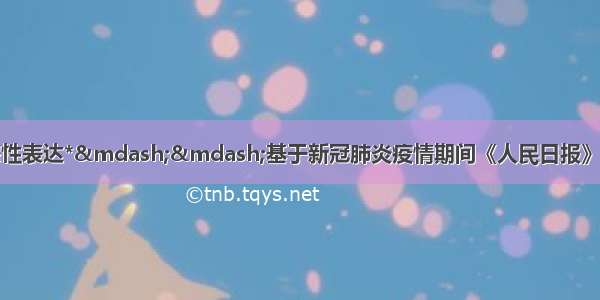 性表达*&mdash;&mdash;基于新冠肺炎疫情期间《人民日报》

©tnb.tqys.net